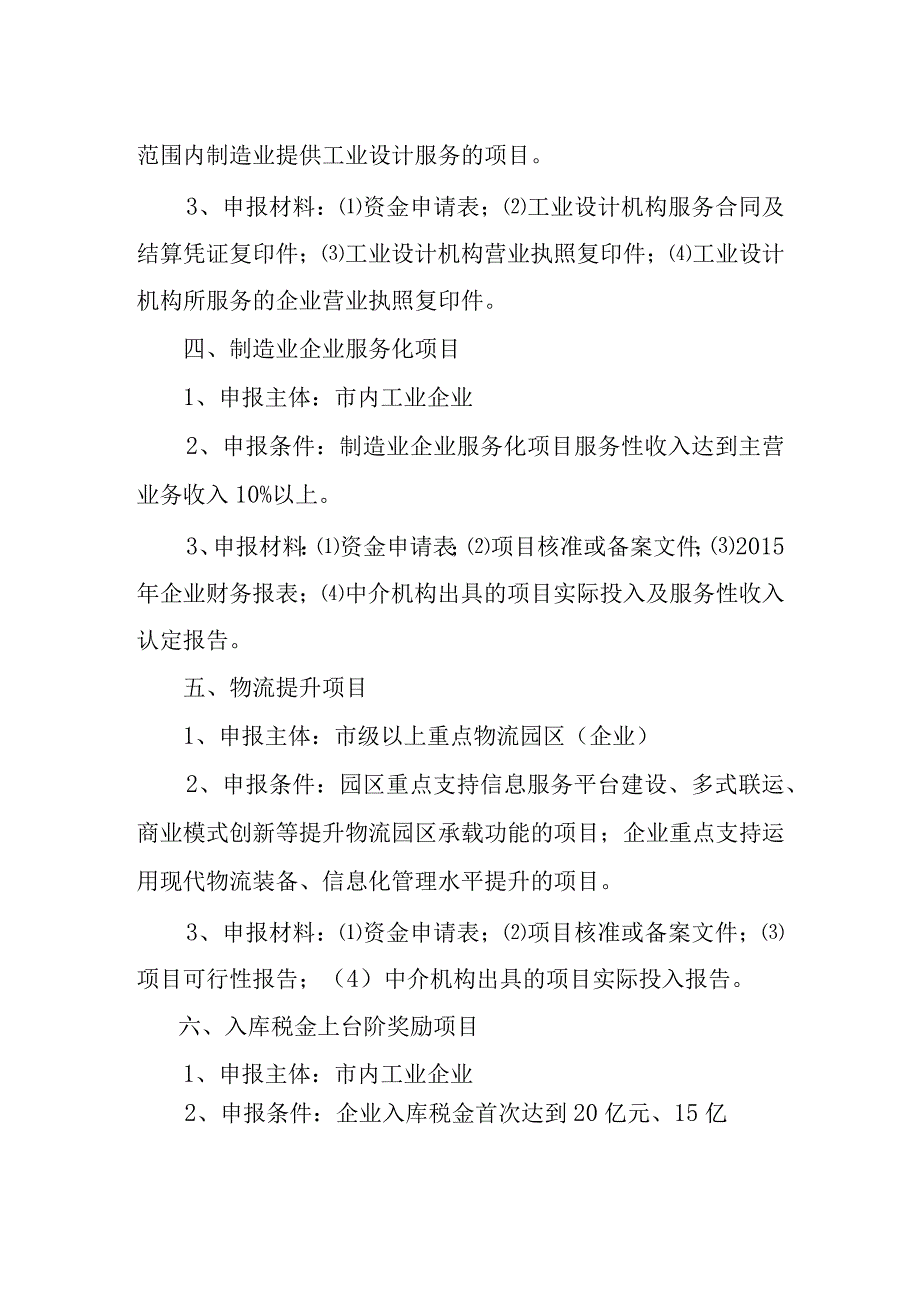 范围内制造业提供工业设计服务的项目。

3、申报材料：⑴资金申请表；⑵工业设计机构服务合同及结算凭证复印件；⑶工业设计机构营业执照复印件；⑷工业设计机构所服务的企业营业执照复印件。

四、制造业企业服务化项目

1、申报主体：市内工业企业

2、申报条件：制造业企业服务化项目服务性收入达到主营业务收入10%以上。

3、申报材料：⑴资金申请表；⑵项目核准或备案文件；(3)2015年企业财务报表；⑷中介机构出具的项目实际投入及服务性收入认定报告。

五、物流提升项目

1、申报主体：市级以上重点物流园区（企业）

2、申报条件：园区重点支持信息服务平台建设、多式联运、商业模式创新等提升物流园区承载功能的项目；企业重点支持运用现代物流装备、信息化管理水平提升的项目。

3、申报材料：⑴资金申请表；⑵项目核准或备案文件；⑶项目可行性报告；（4）中介机构出具的项目实际投入报告。

六、入库税金上台阶奖励项目

1、申报主体：市内工业企业

2、申报条件：企业入库税金首次达到20亿元、15亿